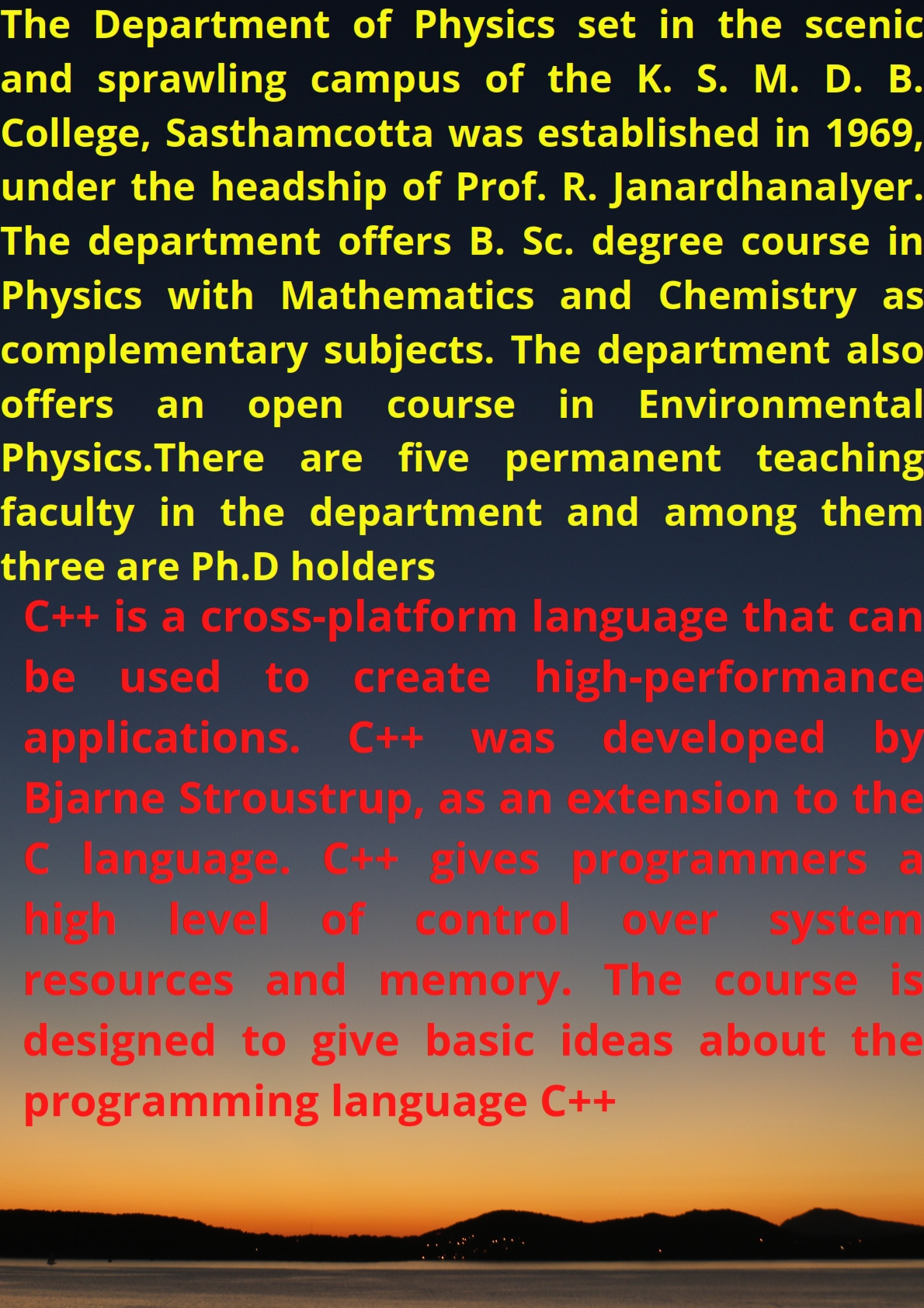 The Department of Physics set in the scenic and sprawling campus of the K. S. M. D. B. College, Sasthamcotta was established in 1969, under the headship of Prof. R. JanardhanaIyer. The department offers B. Sc. degree course in Physics with Mathematics and Chemistry as complementary subjects. The department also offers an open course in Environmental Physics.There are five permanent teaching faculty in the department and among them three are Ph.D holders

C++ is a cross-platform language that can be used to create high-performance applications. C++ was developed by Bjarne Stroustrup, as an extension to the C language. C++ gives programmers a high level of control over system resources and memory. The course is designed to give basic ideas about the programming language C++